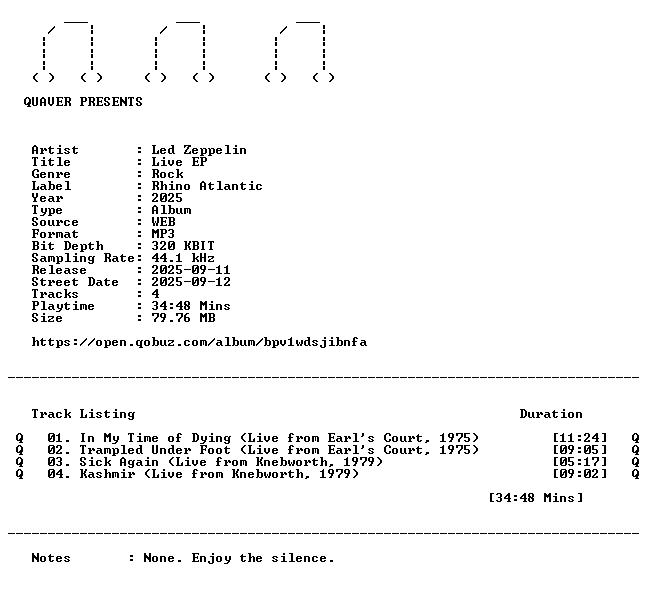 QUAVER PRESENTS

Artist : Led Zeppelin
Title : Live EP
Genre : Rock
Label : Rhino Atlantic
Year : 2025
Type : Album
Source : WEB
Format : MP3
Bit Depth : 320 KBIT
Sampling Rate: 44.1 kHz
Release : 2025-09-11
Street Date : 2025-09-12
Tracks : 4
Playtime : 34:48 Mins
Size : 79.76 MB

https://open.qobuz.com/album/bpv1wdsjibnfa

Track Listing Duration

Q 01. In My Time of Dying (Live from Earl's Court, 1975) [11:24] Q
Q 02. Trampled Under Foot (Live from Earl's Court, 1975) [09:05] Q
Q 03. Sick Again (Live from Knebworth, 1979) [05:17] Q
Q 04. Kashmir (Live from Knebworth, 1979) [09:02] Q

[34:48 Mins]

Notes : None. Enjoy the silence.